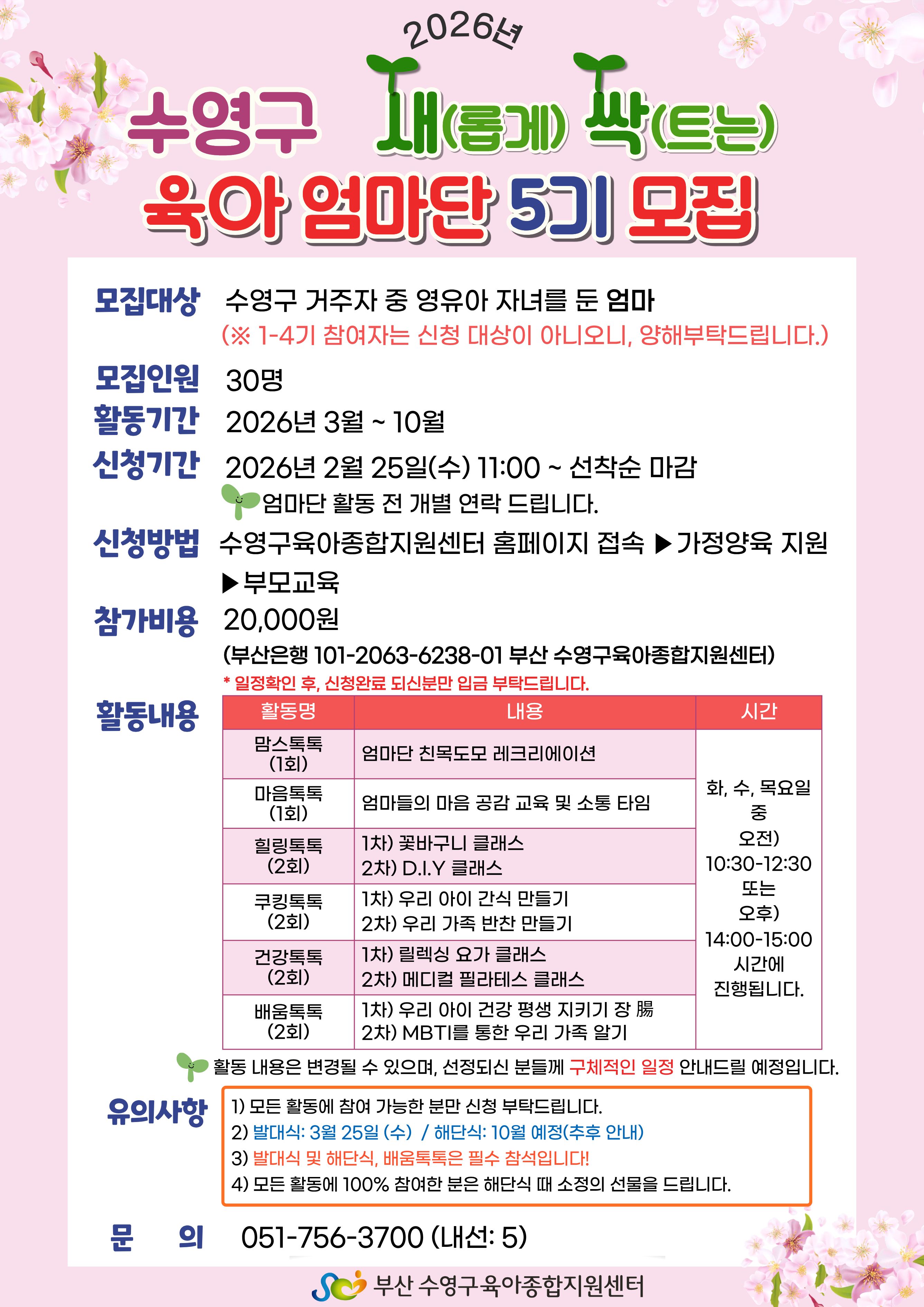 2026년

수영구 새(롭게) 싹(트는)

육아 엄마단 5기 모집

모집대상 수영구 거주자 중 영유아 자녀를 둔 엄마
(※ 1-4기 참여자는 신청 대상이 아니오니, 양해부탁드립니다.)

모집인원 30명

활동기간 2026년 3월 ~ 10월

신청기간 2026년 2월 25일(수) 11:00 ~ 선착순 마감
엄마단 활동 전 개별 연락 드립니다.

신청방법 수영구육아종합지원센터 홈페이지 접속 ▶가정양육 지원 ▶부모교육

참가비용 20,000원
(부산은행 101-2063-6238-01 부산 수영구육아종합지원센터)
* 일정확인 후, 신청완료 되신분만 입금 부탁드립니다.

활동내용

| 활동명 | 내용 | 시간 |
|---|---|---|
| 맘스톡톡 (1회) | 엄마단 친목도모 레크리에이션 | 화, 수, 목요일 중 오전) 10:30-12:30 또는 오후) 14:00-15:00 시간에 진행됩니다. |
| 마음톡톡 (1회) | 엄마들의 마음 공감 교육 및 소통 타임 | |
| 힐링톡톡 (2회) | 1차) 꽃바구니 클래스 2차) D.I.Y 클래스 | |
| 쿠킹톡톡 (2회) | 1차) 우리 아이 간식 만들기 2차) 우리 가족 반찬 만들기 | |
| 건강톡톡 (2회) | 1차) 릴렉싱 요가 클래스 2차) 메디컬 필라테스 클래스 | |
| 배움톡톡 (2회) | 1차) 우리 아이 건강 평생 지키기 장 腸 2차) MBTI를 통한 우리 가족 알기 | |

활동 내용은 변경될 수 있으며, 선정되신 분들께 구체적인 일정 안내드릴 예정입니다.

유의사항
1) 모든 활동에 참여 가능한 분만 신청 부탁드립니다.
2) 발대식: 3월 25일 (수) / 해단식: 10월 예정(추후 안내)
3) 발대식 및 해단식, 배움톡톡은 필수 참석입니다!
4) 모든 활동에 100% 참여한 분은 해단식 때 소정의 선물을 드립니다.

문 의 051-756-3700 (내선: 5)

부산 수영구육아종합지원센터